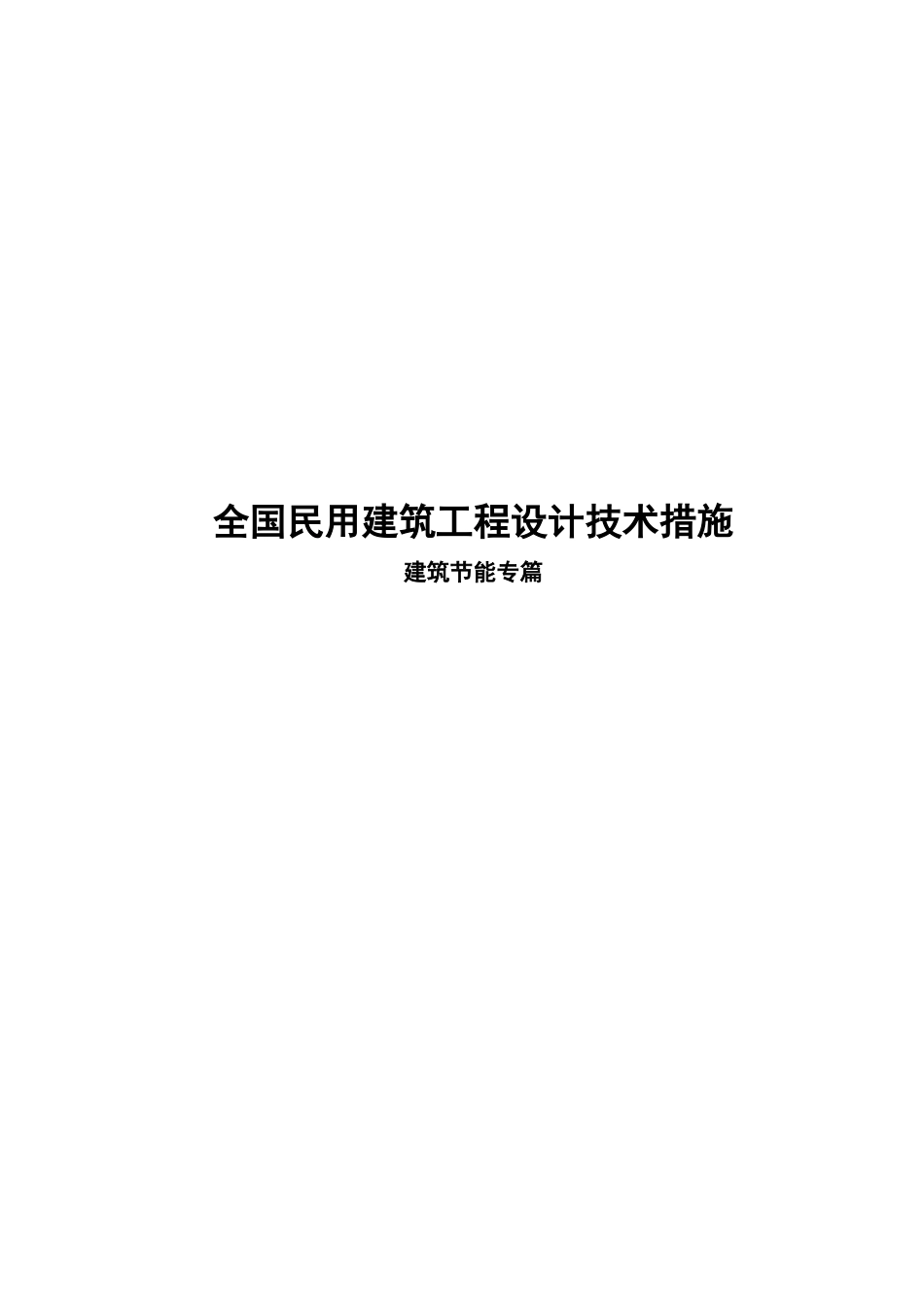 全国民用建筑工程设计技术措施

建筑节能专篇